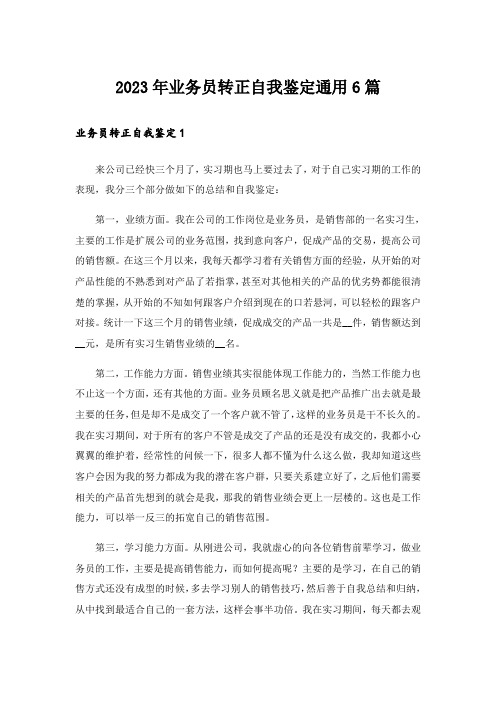 2023年业务员转正自我鉴定通用6篇

业务员转正自我鉴定1

来公司已经快三个月了，实习期也马上要过去了，对于自己实习期的工作的表现，我分三个部分做如下的总结和自我鉴定：

第一，业绩方面。我在公司的工作岗位是业务员，是销售部的一名实习生，主要的工作是扩展公司的业务范围，找到意向客户，促成产品的交易，提高公司的销售额。在这三个月以来，我每天都学习着有关销售方面的经验，从开始的对产品性能的不熟悉到对产品了若指掌，甚至对其他相关的产品的优劣势都能很清楚的掌握，从开始的不知如何跟客户介绍到现在的口若悬河，可以轻松的跟客户对接。统计一下这三个月的销售业绩，促成成交的产品一共是__件，销售额达到__元，是所有实习生销售业绩的__名。

第二，工作能力方面。销售业绩其实很能体现工作能力的，当然工作能力也不止这一个方面，还有其他的方面。业务员顾名思义就是把产品推广出去就是最主要的任务，但是却不是成交了一个客户就不管了，这样的业务员是干不长久的。我在实习期间，对于所有的客户不管是成交了产品的还是没有成交的，我都小心翼翼的维护着，经常性的问候一下，很多人都不懂为什么这么做，我却知道这些客户会因为我的努力都成为我的潜在客户群，只要关系建立好了，之后他们需要相关的产品首先想到的就会是我，那我的销售业绩会更上一层楼的。这也是工作能力，可以举一反三的拓宽自己的销售范围。

第三，学习能力方面。从刚进公司，我就虚心的向各位销售前辈学习，做业务员的工作，主要是提高销售能力，而如何提高呢？主要的是学习，在自己的销售方式还没有成型的时候，多去学习别人的销售技巧，然后善于自我总结和归纳，从中找到最适合自己的一套方法，这样会事半功倍。我在实习期间，每天都去观